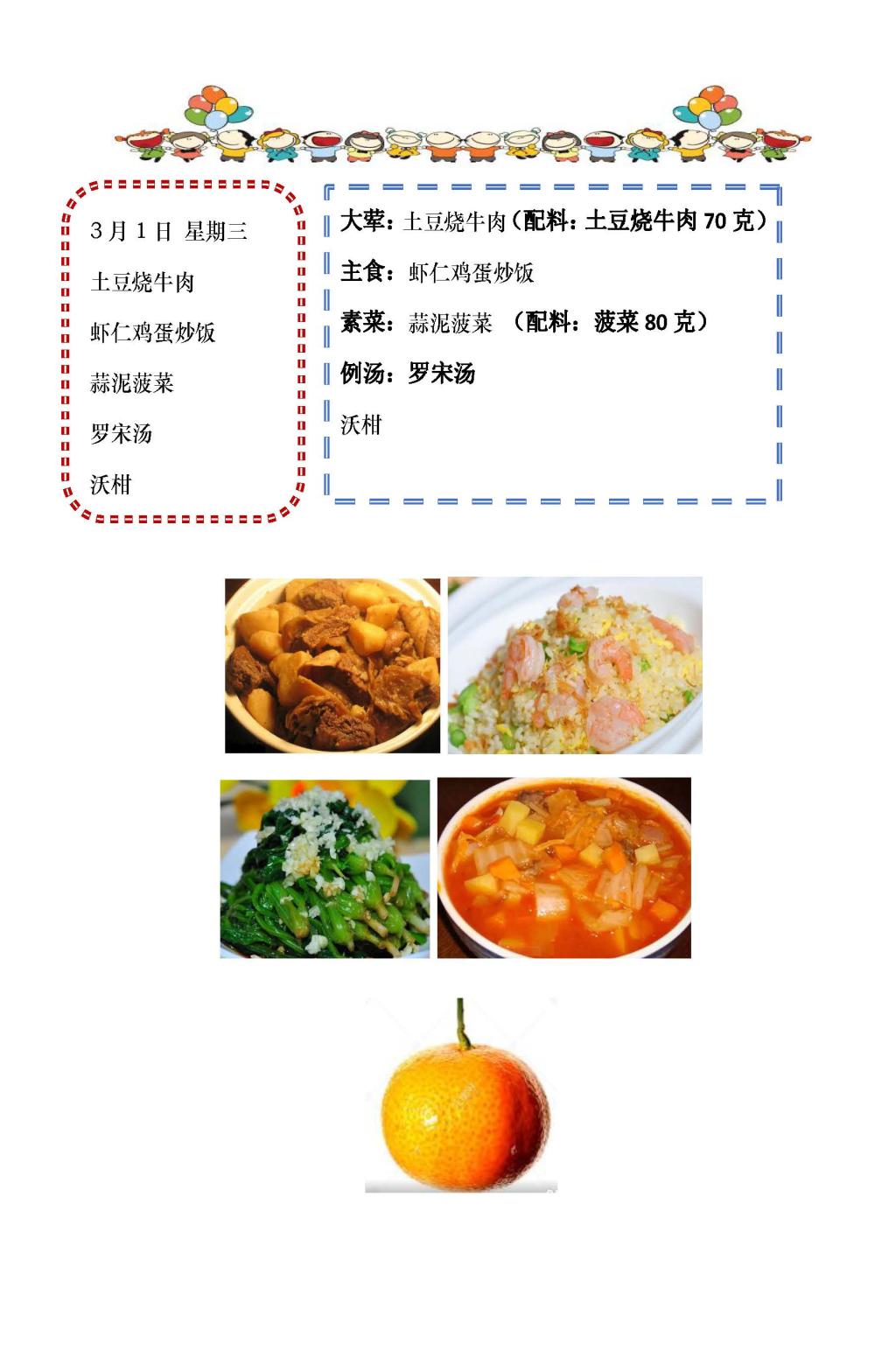 3月1日 星期三

土豆烧牛肉

虾仁鸡蛋炒饭

蒜泥菠菜

罗宋汤

沃柑

大荤：土豆烧牛肉（配料：土豆烧牛肉70克）

主食：虾仁鸡蛋炒饭

素菜：蒜泥菠菜 （配料：菠菜80克）

例汤：罗宋汤

沃柑